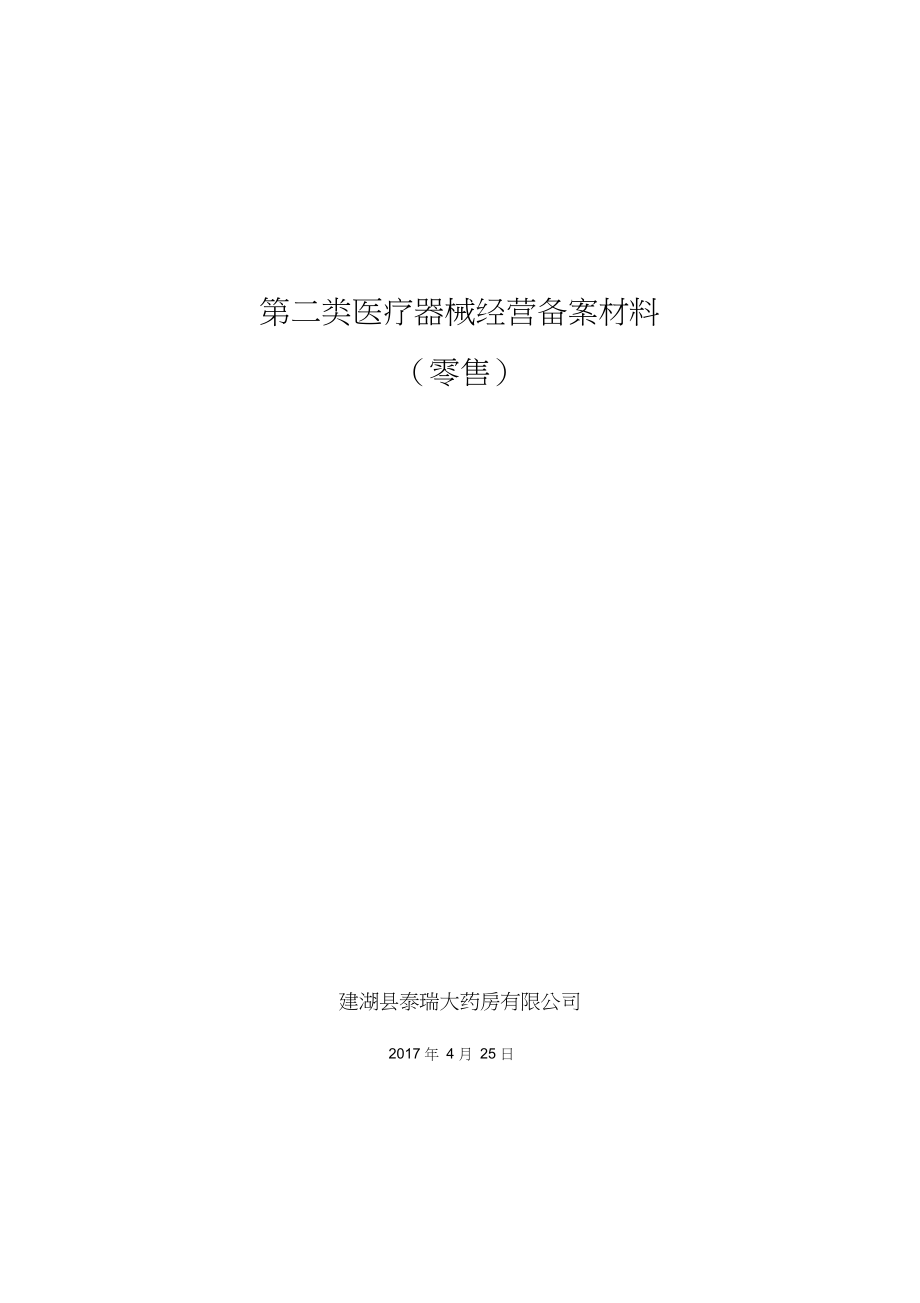 第二类医疗器械经营备案材料

（零售）

建湖县泰瑞大药房有限公司

2017 年 4 月 25 日